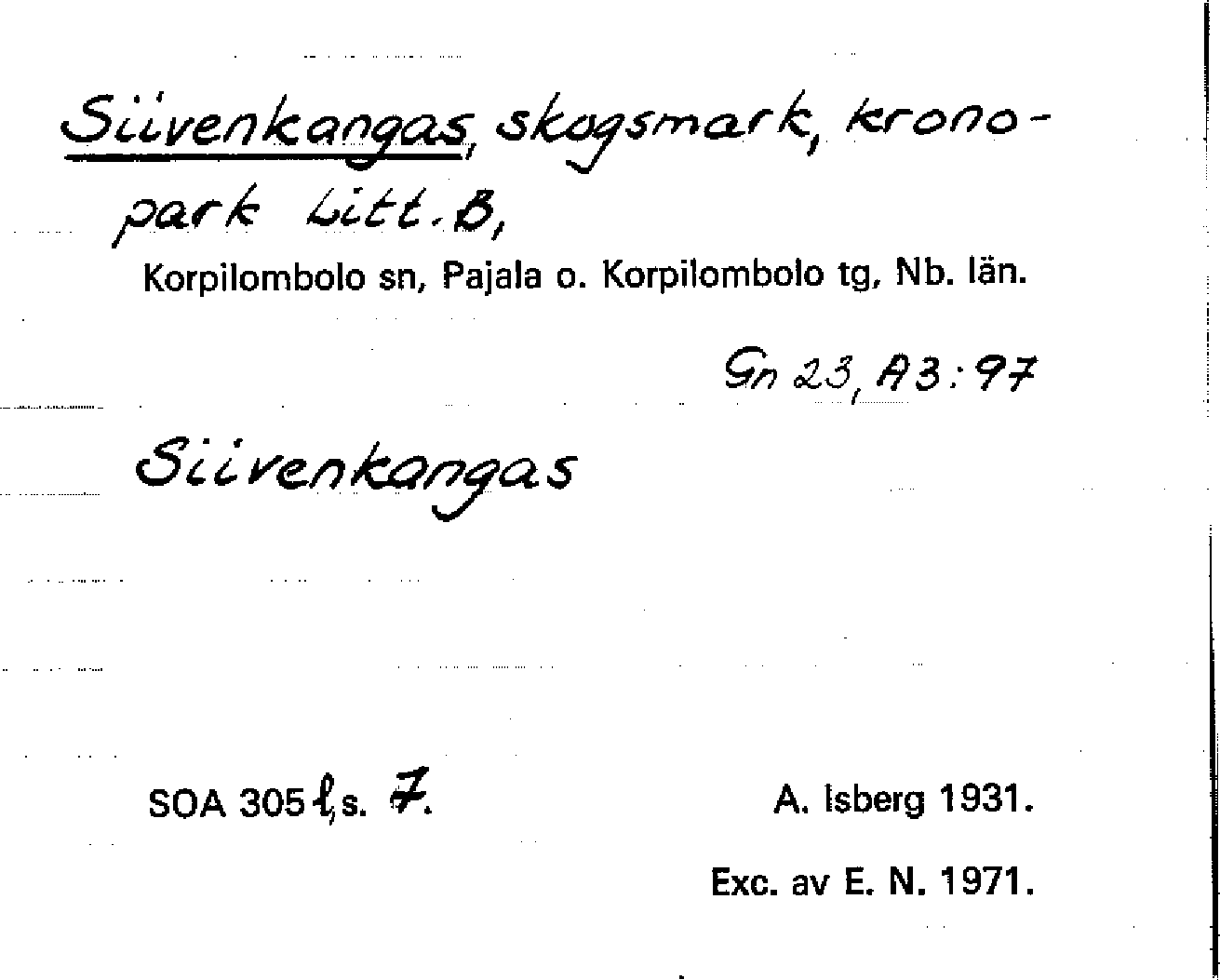 Siivenkangas, skogsmark, kronopark Litt. B,
Korpilombolo sn, Pajala o. Korpilombolo tg, Nb. län.

Gn 23, A3:97

Siivenkangas

SOA 305 l, s. 7.

A. Isberg 1931.

Exc. av E. N. 1971.